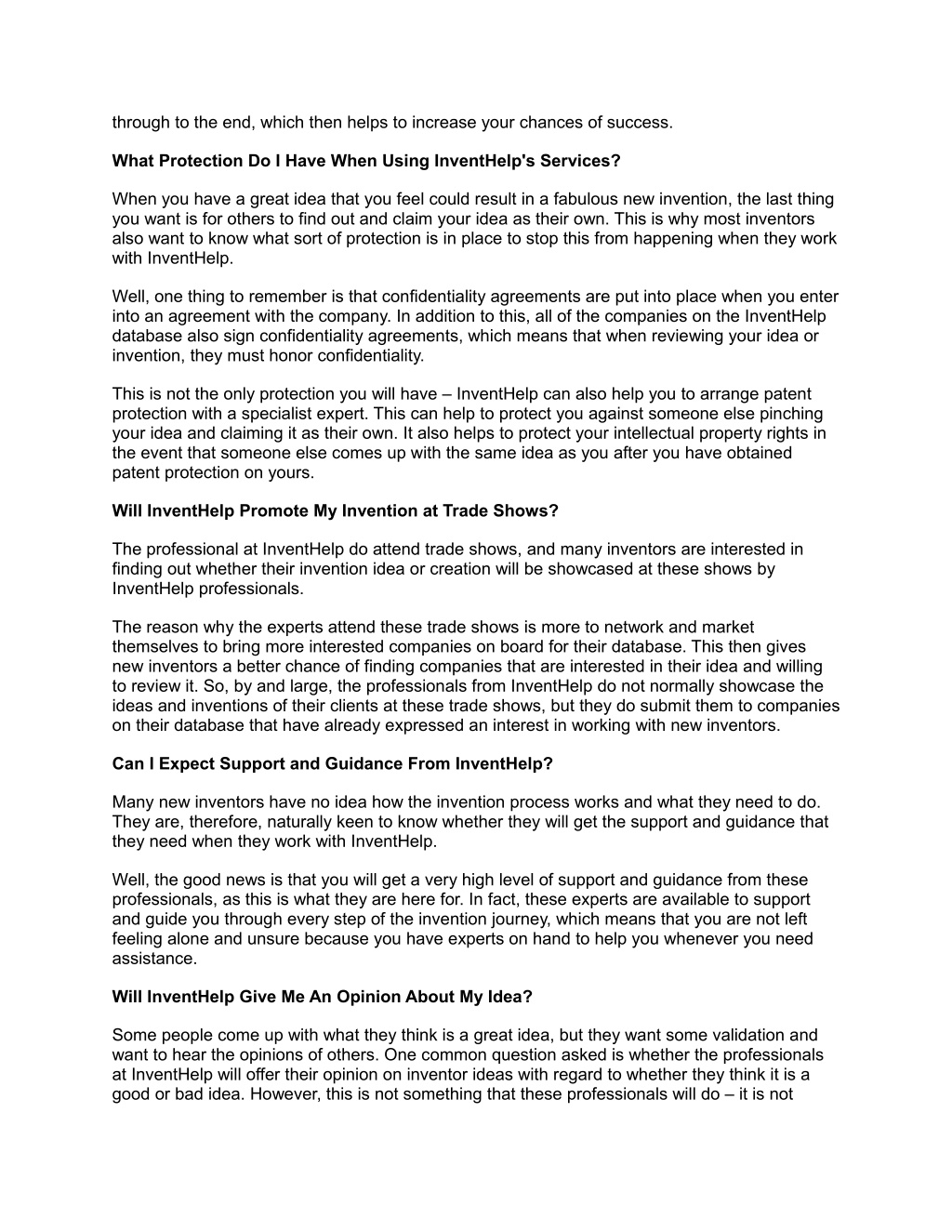 through to the end, which then helps to increase your chances of success.

What Protection Do I Have When Using InventHelp's Services?

When you have a great idea that you feel could result in a fabulous new invention, the last thing you want is for others to find out and claim your idea as their own. This is why most inventors also want to know what sort of protection is in place to stop this from happening when they work with InventHelp.

Well, one thing to remember is that confidentiality agreements are put into place when you enter into an agreement with the company. In addition to this, all of the companies on the InventHelp database also sign confidentiality agreements, which means that when reviewing your idea or invention, they must honor confidentiality.

This is not the only protection you will have – InventHelp can also help you to arrange patent protection with a specialist expert. This can help to protect you against someone else pinching your idea and claiming it as their own. It also helps to protect your intellectual property rights in the event that someone else comes up with the same idea as you after you have obtained patent protection on yours.

Will InventHelp Promote My Invention at Trade Shows?

The professional at InventHelp do attend trade shows, and many inventors are interested in finding out whether their invention idea or creation will be showcased at these shows by InventHelp professionals.

The reason why the experts attend these trade shows is more to network and market themselves to bring more interested companies on board for their database. This then gives new inventors a better chance of finding companies that are interested in their idea and willing to review it. So, by and large, the professionals from InventHelp do not normally showcase the ideas and inventions of their clients at these trade shows, but they do submit them to companies on their database that have already expressed an interest in working with new inventors.

Can I Expect Support and Guidance From InventHelp?

Many new inventors have no idea how the invention process works and what they need to do. They are, therefore, naturally keen to know whether they will get the support and guidance that they need when they work with InventHelp.

Well, the good news is that you will get a very high level of support and guidance from these professionals, as this is what they are here for. In fact, these experts are available to support and guide you through every step of the invention journey, which means that you are not left feeling alone and unsure because you have experts on hand to help you whenever you need assistance.

Will InventHelp Give Me An Opinion About My Idea?

Some people come up with what they think is a great idea, but they want some validation and want to hear the opinions of others. One common question asked is whether the professionals at InventHelp will offer their opinion on inventor ideas with regard to whether they think it is a good or bad idea. However, this is not something that these professionals will do – it is not